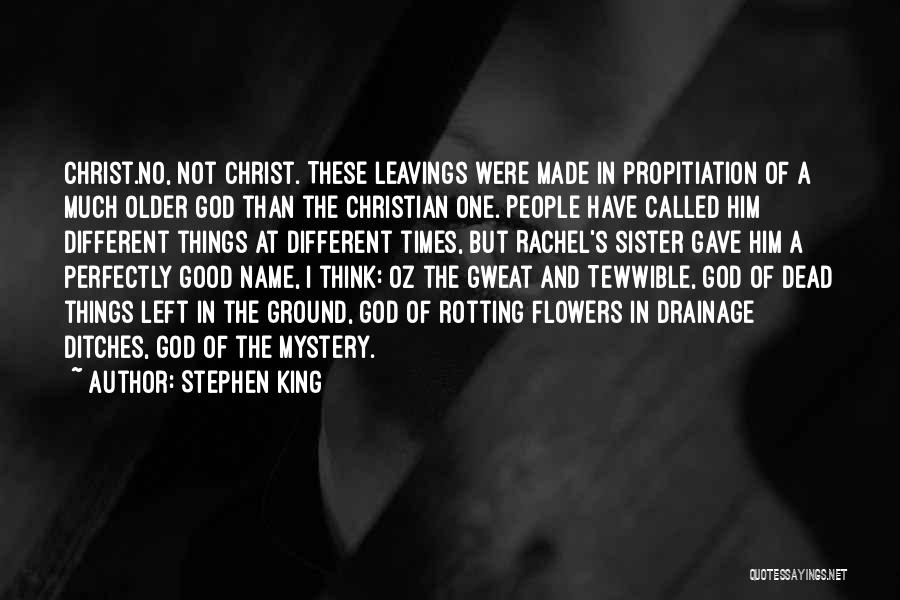 CHRIST.NO, NOT CHRIST. THESE LEAVINGS WERE MADE IN PROPITIATION OF A MUCH OLDER GOD THAN THE CHRISTIAN ONE. PEOPLE HAVE CALLED HIM DIFFERENT THINGS AT DIFFERENT TIMES, BUT RACHEL'S SISTER GAVE HIM A PERFECTLY GOOD NAME, I THINK: OZ THE GWEAT AND TEWWIBLE, GOD OF DEAD THINGS LEFT IN THE GROUND, GOD OF ROTTING FLOWERS IN DRAINAGE DITCHES, GOD OF THE MYSTERY.

~ AUTHOR: STEPHEN KING

QUOTESSAYINGS.NET